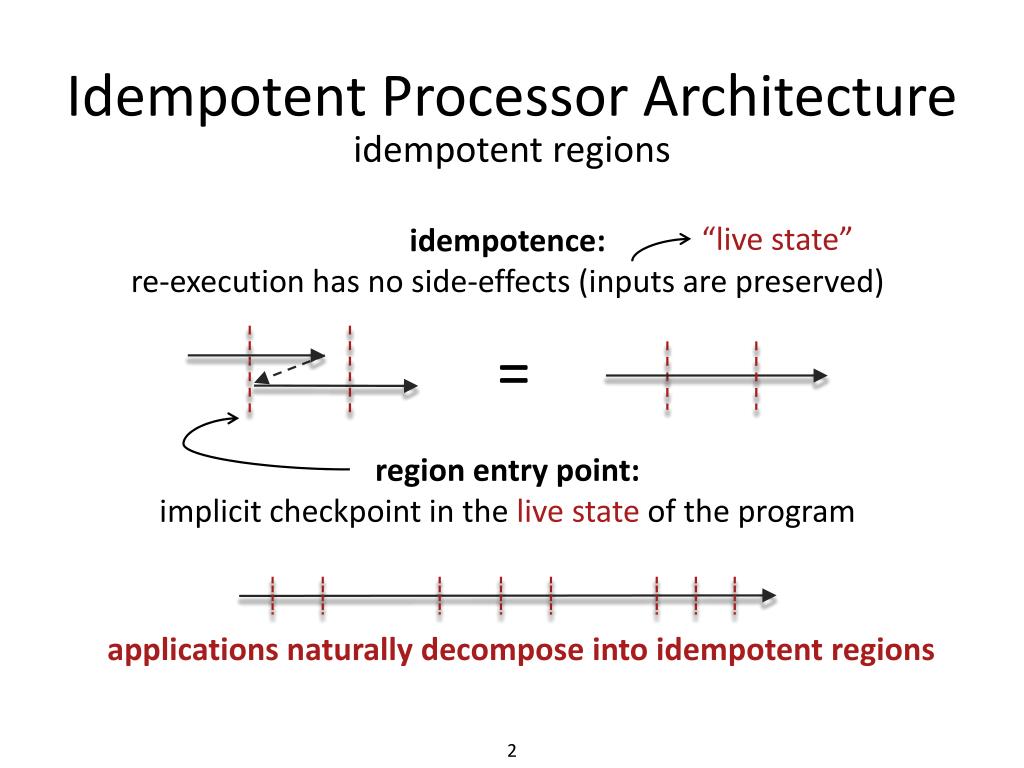 Idempotent Processor Architecture
idempotent regions

idempotence: “live state”
re-execution has no side-effects (inputs are preserved)

=

region entry point:
implicit checkpoint in the live state of the program

applications naturally decompose into idempotent regions

2